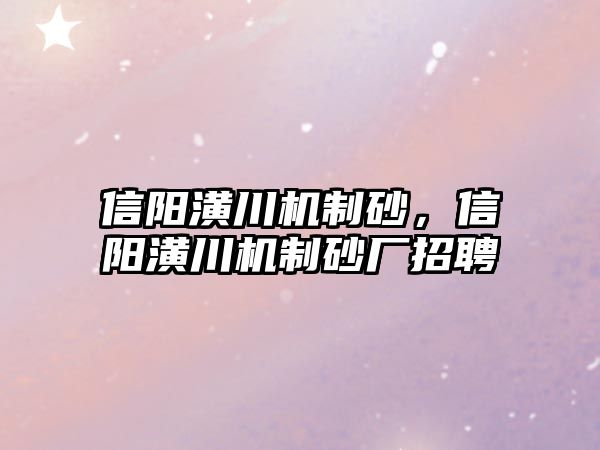 信阳潢川机制砂，信阳潢川机制砂厂招聘